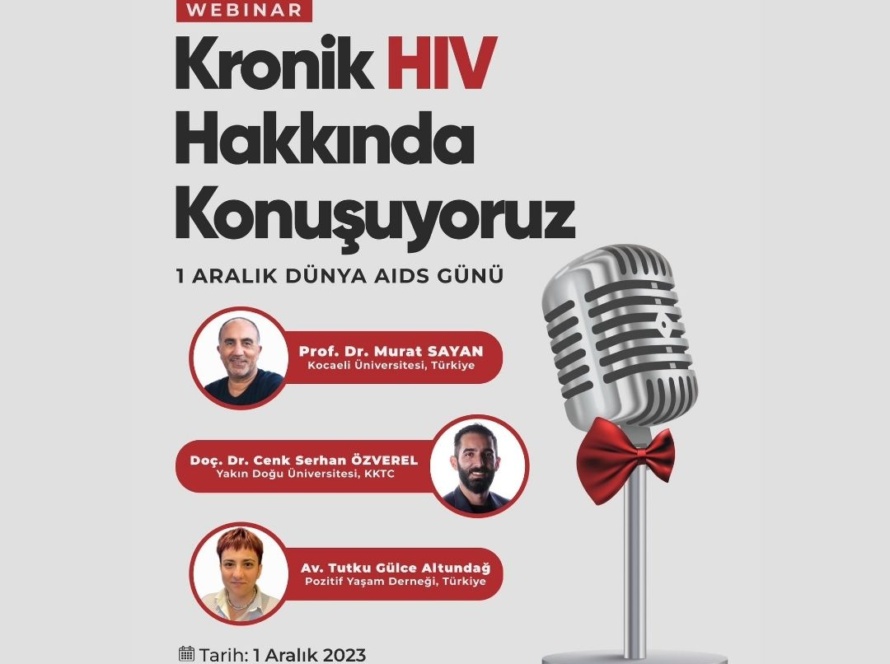 WEBINAR

Kronik HIV Hakkında Konuşuyoruz

1 ARALIK DÜNYA AIDS GÜNÜ

Prof. Dr. Murat SAYAN
Kocaeli Üniversitesi, Türkiye

Doç. Dr. Cenk Serhan ÖZVEREL
Yakın Doğu Üniversitesi, KKTC

Av. Tutku Gülce Altundağ
Pozitif Yaşam Derneği, Türkiye

Tarih: 1 Aralık 2023